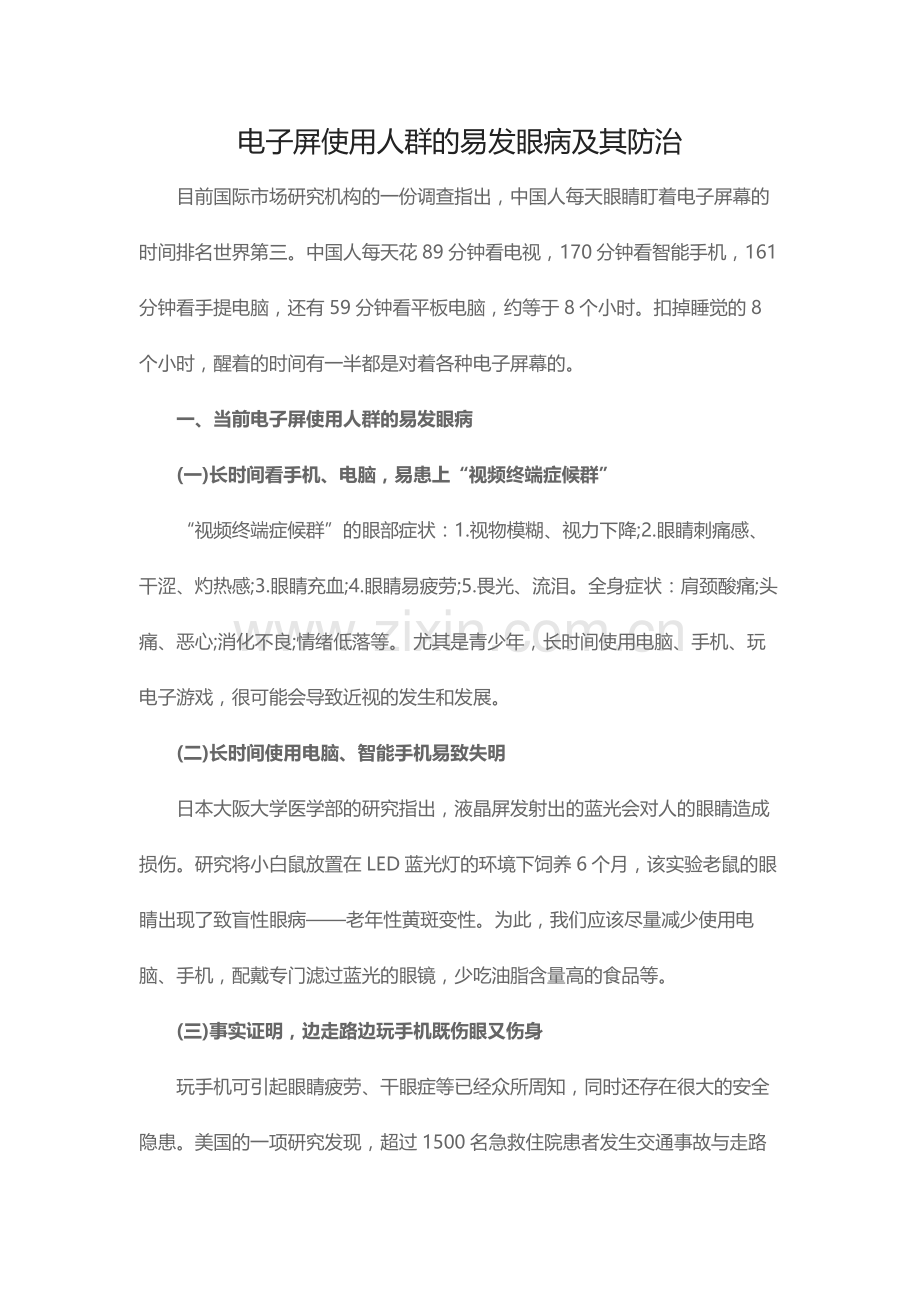 电子屏使用人群的易发眼病及其防治

目前国际市场研究机构的一份调查指出，中国人每天眼睛盯着电子屏幕的时间排名世界第三。中国人每天花89分钟看电视，170分钟看智能手机，161分钟看手提电脑，还有59分钟看平板电脑，约等于8个小时。扣掉睡觉的8个小时，醒着的时间有一半都是对着各种电子屏幕的。

一、当前电子屏使用人群的易发眼病

(一)长时间看手机、电脑，易患上“视频终端症候群”

“视频终端症候群”的眼部症状：1.视物模糊、视力下降;2.眼睛刺痛感、干涩、灼热感;3.眼睛充血;4.眼睛易疲劳;5.畏光、流泪。全身症状：肩颈酸痛;头痛、恶心;消化不良;情绪低落等。尤其是青少年，长时间使用电脑、手机、玩电子游戏，很可能会导致近视的发生和发展。

(二)长时间使用电脑、智能手机易致失明

日本大阪大学医学部的研究指出，液晶屏发射出的蓝光会对人的眼睛造成损伤。研究将小白鼠放置在LED蓝光灯的环境下饲养6个月，该实验老鼠的眼睛出现了致盲性眼病——老年性黄斑变性。为此，我们应该尽量减少使用电脑、手机，配戴专门滤过蓝光的眼镜，少吃油脂含量高的食品等。

(三)事实证明，边走路边玩手机既伤眼又伤身

玩手机可引起眼睛疲劳、干眼症等已经众所周知，同时还存在很大的安全隐患。美国的一项研究发现，超过1500名急救住院患者发生交通事故与走路

www.zixin.com.cn